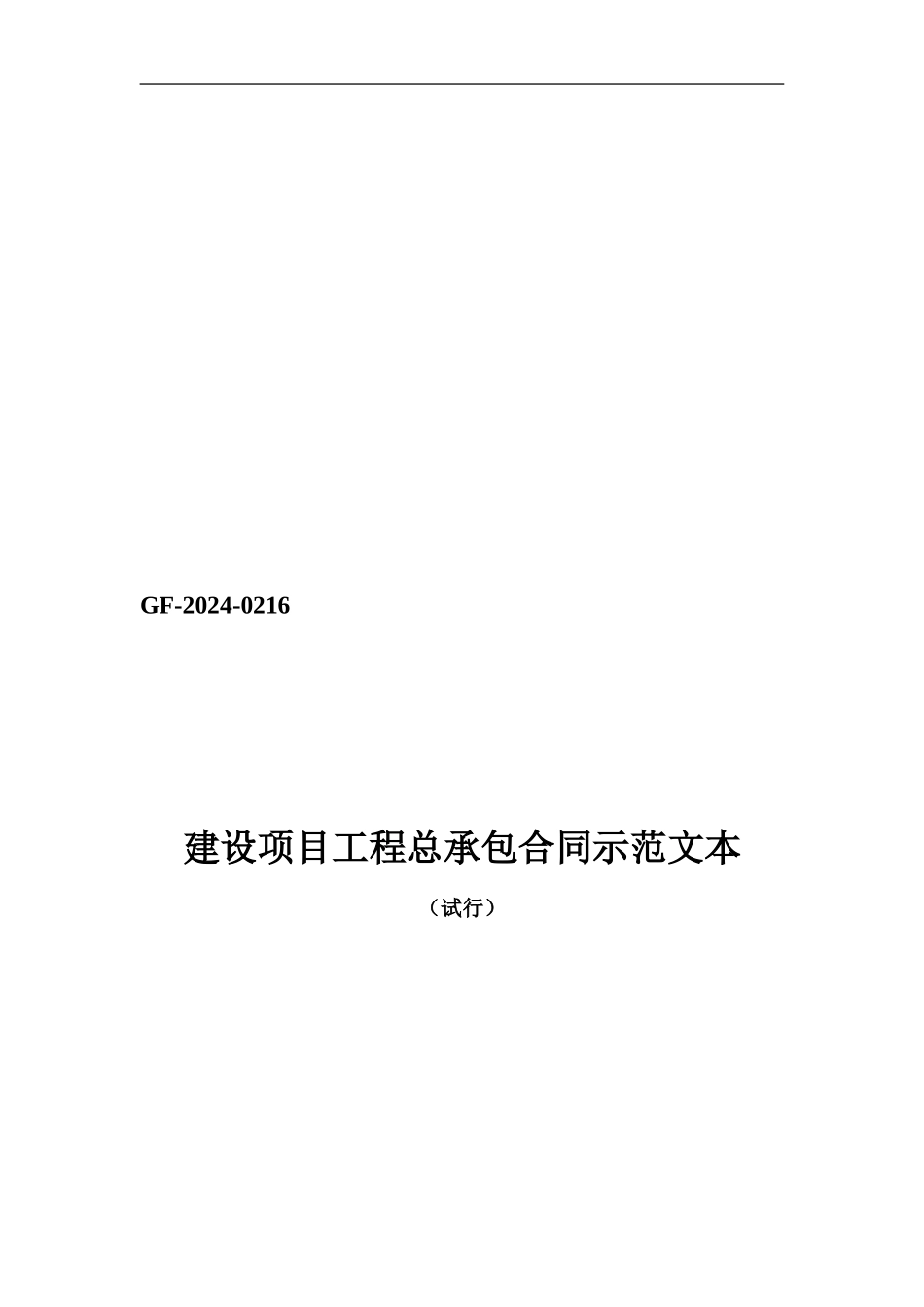 GF-2024-0216

建设项目工程总承包合同示范文本

（试行）